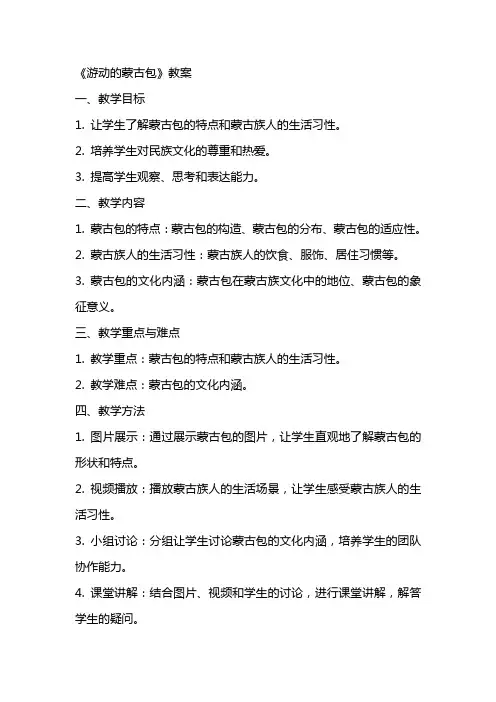 《游动的蒙古包》教案

一、教学目标

1. 让学生了解蒙古包的特点和蒙古族人的生活习性。

2. 培养学生对民族文化的尊重和热爱。

3. 提高学生观察、思考和表达能力。

二、教学内容

1. 蒙古包的特点：蒙古包的构造、蒙古包的分布、蒙古包的适应性。

2. 蒙古族人的生活习性：蒙古族人的饮食、服饰、居住习惯等。

3. 蒙古包的文化内涵：蒙古包在蒙古族文化中的地位、蒙古包的象征意义。

三、教学重点与难点

1. 教学重点：蒙古包的特点和蒙古族人的生活习性。

2. 教学难点：蒙古包的文化内涵。

四、教学方法

1. 图片展示：通过展示蒙古包的图片，让学生直观地了解蒙古包的形状和特点。

2. 视频播放：播放蒙古族人的生活场景，让学生感受蒙古族人的生活习性。

3. 小组讨论：分组让学生讨论蒙古包的文化内涵，培养学生的团队协作能力。

4. 课堂讲解：结合图片、视频和学生的讨论，进行课堂讲解，解答学生的疑问。